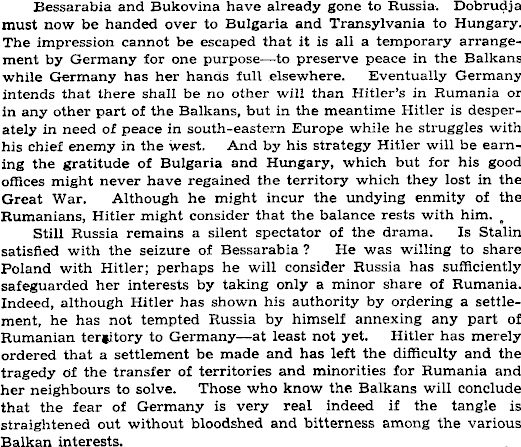 Bessarabia and Bukovina have already gone to Russia. Dobrudja must now be handed over to Bulgaria and Transylvania to Hungary. The impression cannot be escaped that it is all a temporary arrangement by Germany for one purpose—to preserve peace in the Balkans while Germany has her hands full elsewhere. Eventually Germany intends that there shall be no other will than Hitler's in Rumania or in any other part of the Balkans, but in the meantime Hitler is desperately in need of peace in south-eastern Europe while he struggles with his chief enemy in the west. And by his strategy Hitler will be earning the gratitude of Bulgaria and Hungary, which but for his good offices might never have regained the territory which they lost in the Great War. Although he might incur the undying enmity of the Rumanians, Hitler might consider that the balance rests with him.

Still Russia remains a silent spectator of the drama. Is Stalin satisfied with the seizure of Bessarabia? He was willing to share Poland with Hitler; perhaps he will consider Russia has sufficiently safeguarded her interests by taking only a minor share of Rumania. Indeed, although Hitler has shown his authority by ordering a settlement, he has not tempted Russia by himself annexing any part of Rumanian territory to Germany—at least not yet. Hitler has merely ordered that a settlement be made and has left the difficulty and the tragedy of the transfer of territories and minorities for Rumania and her neighbours to solve. Those who know the Balkans will conclude that the fear of Germany is very real indeed if the tangle is straightened out without bloodshed and bitterness among the various Balkan interests.